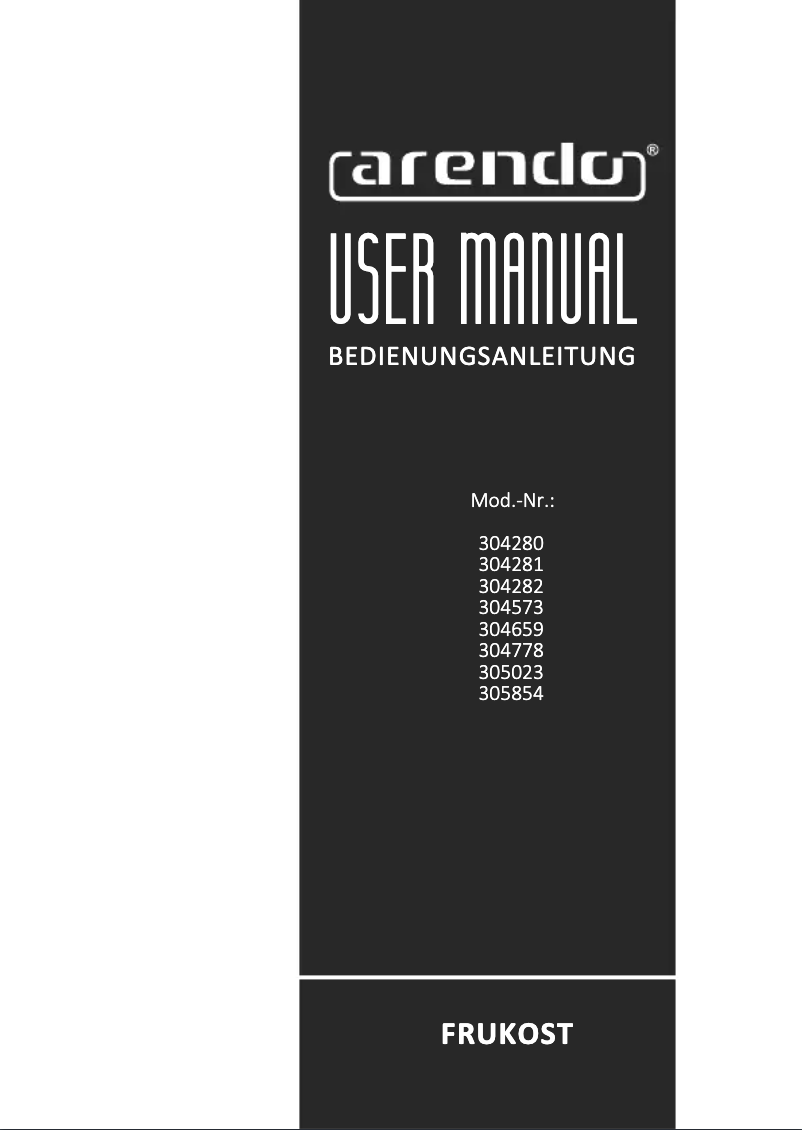 arendo®

USER MANUAL

BEDIENUNGSANLEITUNG

Mod.-Nr.:

304280
304281
304282
304573
304659
304778
305023
305854

FRUKOST